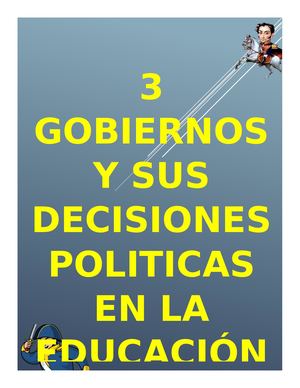 3 GOBIERNOS Y SUS DECISIONES POLITICAS EN LA EDUCACIÓN